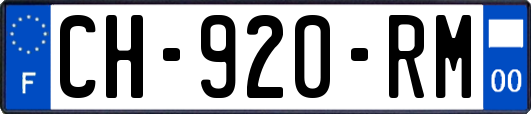 F

CH-920-RM

00